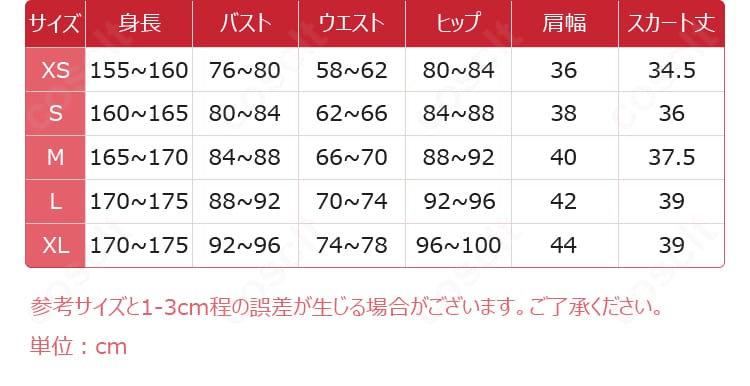 | サイズ | 身長 | バスト | ウエスト | ヒップ | 肩幅 | スカート丈 |
|---|---|---|---|---|---|---|
| XS | 155~160 | 76~80 | 58~62 | 80~84 | 36 | 34.5 |
| S | 160~165 | 80~84 | 62~66 | 84~88 | 38 | 36 |
| M | 165~170 | 84~88 | 66~70 | 88~92 | 40 | 37.5 |
| L | 170~175 | 88~92 | 70~74 | 92~96 | 42 | 39 |
| XL | 170~175 | 92~96 | 74~78 | 96~100 | 44 | 39 |

参考サイズと1-3cm程の誤差が生じる場合がございます。ご了承ください。

単位：cm